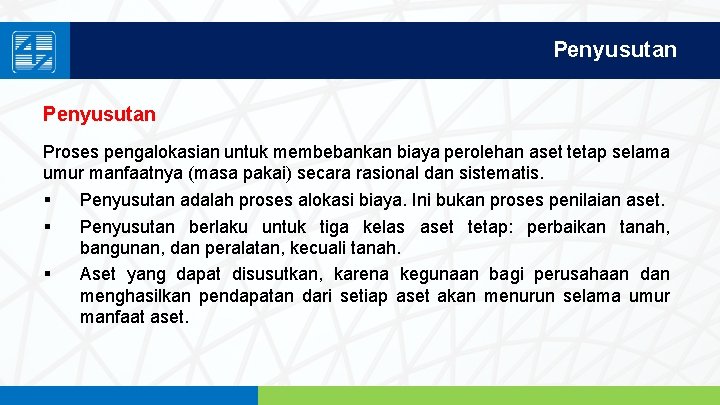 Penyusutan

Penyusutan

Proses pengalokasian untuk membebankan biaya perolehan aset tetap selama umur manfaatnya (masa pakai) secara rasional dan sistematis.

▪ Penyusutan adalah proses alokasi biaya. Ini bukan proses penilaian aset.

▪ Penyusutan berlaku untuk tiga kelas aset tetap: perbaikan tanah, bangunan, dan peralatan, kecuali tanah.

▪ Aset yang dapat disusutkan, karena kegunaan bagi perusahaan dan menghasilkan pendapatan dari setiap aset akan menurun selama umur manfaat aset.